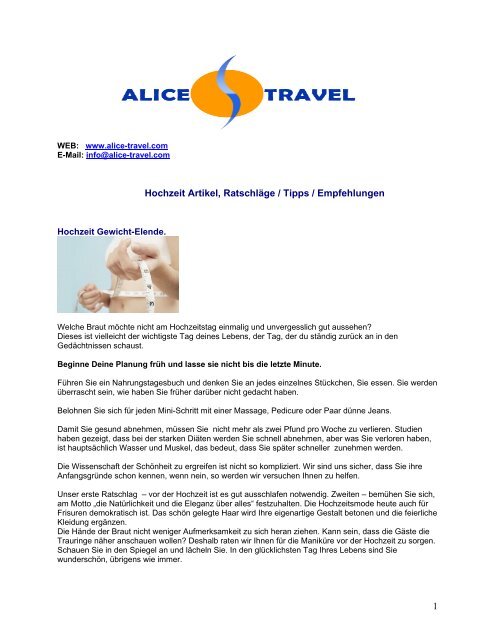 ALICE TRAVEL

WEB: www.alice-travel.com
E-Mail: info@alice-travel.com

Hochzeit Artikel, Ratschläge / Tipps / Empfehlungen

Hochzeit Gewicht-Elende.

Welche Braut möchte nicht am Hochzeitstag einmalig und unvergesslich gut aussehen? Dieses ist vielleicht der wichtigste Tag deines Lebens, der Tag, der du ständig zurück an in den Gedächtnissen schaust.

Beginne Deine Planung früh und lasse sie nicht bis die letzte Minute.

Führen Sie ein Nahrungstagesbuch und denken Sie an jedes einzelnes Stückchen, Sie essen. Sie werden überrascht sein, wie haben Sie früher darüber nicht gedacht haben.

Belohnen Sie sich für jeden Mini-Schritt mit einer Massage, Pedicure oder Paar dünne Jeans.

Damit Sie gesund abnehmen, müssen Sie nicht mehr als zwei Pfund pro Woche zu verlieren. Studien haben gezeigt, dass bei der starken Diäten werden Sie schnell abnehmen, aber was Sie verloren haben, ist hauptsächlich Wasser und Muskel, das bedeut, dass Sie später schneller zunehmen werden.

Die Wissenschaft der Schönheit zu ergreifen ist nicht so kompliziert. Wir sind uns sicher, dass Sie ihre Anfangsgründe schon kennen, wenn nein, so werden wir versuchen Ihnen zu helfen.

Unser erste Ratschlag – vor der Hochzeit ist es gut ausschlafen notwendig. Zweiten – bemühen Sie sich, am Motto „die Natürlichkeit und die Eleganz über alles“ festzuhalten. Die Hochzeitsmode heute auch für Frisuren demokratisch ist. Das schön gelegte Haar wird Ihre eigenartige Gestalt betonen und die feierliche Kleidung ergänzen.
Die Hände der Braut nicht weniger Aufmerksamkeit zu sich heran ziehen. Kann sein, dass die Gäste die Trauringe näher anschauen wollen? Deshalb raten wir Ihnen für die Maniküre vor der Hochzeit zu sorgen. Schauen Sie in den Spiegel an und lächeln Sie. In den glücklichsten Tag Ihres Lebens sind Sie wunderschön, übrigens wie immer.

1